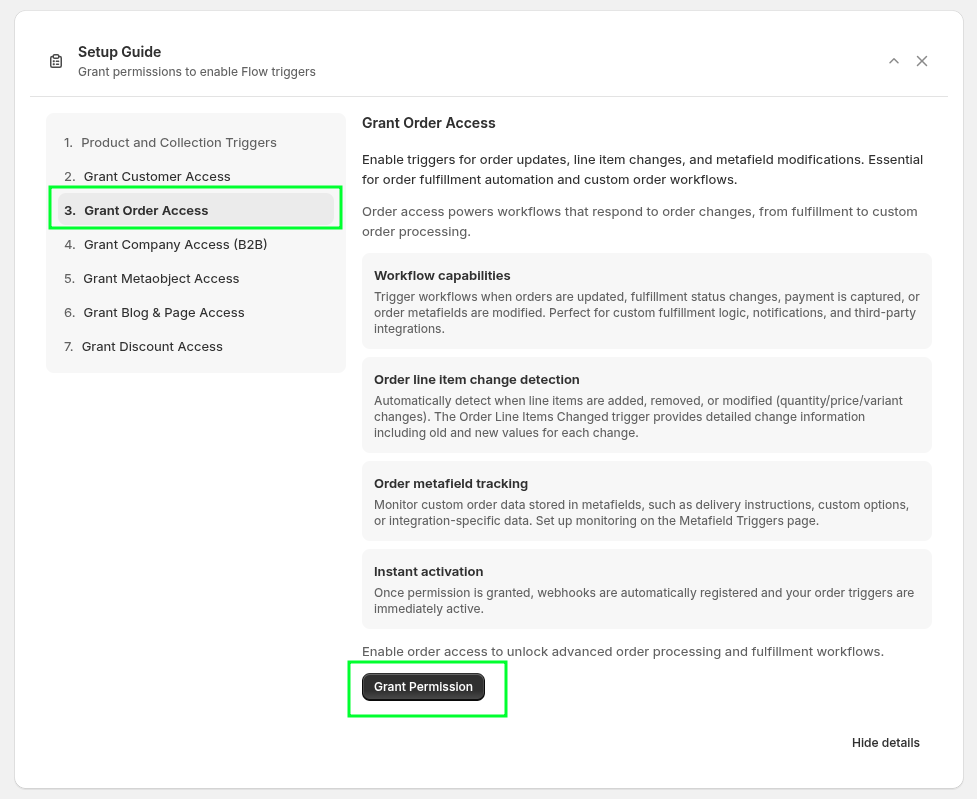 Setup Guide
Grant permissions to enable Flow triggers

1. Product and Collection Triggers
2. Grant Customer Access
3. Grant Order Access
4. Grant Company Access (B2B)
5. Grant Metaobject Access
6. Grant Blog & Page Access
7. Grant Discount Access

Grant Order Access

Enable triggers for order updates, line item changes, and metafield modifications. Essential for order fulfillment automation and custom order workflows.

Order access powers workflows that respond to order changes, from fulfillment to custom order processing.

Workflow capabilities
Trigger workflows when orders are updated, fulfillment status changes, payment is captured, or order metafields are modified. Perfect for custom fulfillment logic, notifications, and third-party integrations.

Order line item change detection
Automatically detect when line items are added, removed, or modified (quantity/price/variant changes). The Order Line Items Changed trigger provides detailed change information including old and new values for each change.

Order metafield tracking
Monitor custom order data stored in metafields, such as delivery instructions, custom options, or integration-specific data. Set up monitoring on the Metafield Triggers page.

Instant activation
Once permission is granted, webhooks are automatically registered and your order triggers are immediately active.

Enable order access to unlock advanced order processing and fulfillment workflows.

Grant Permission

Hide details